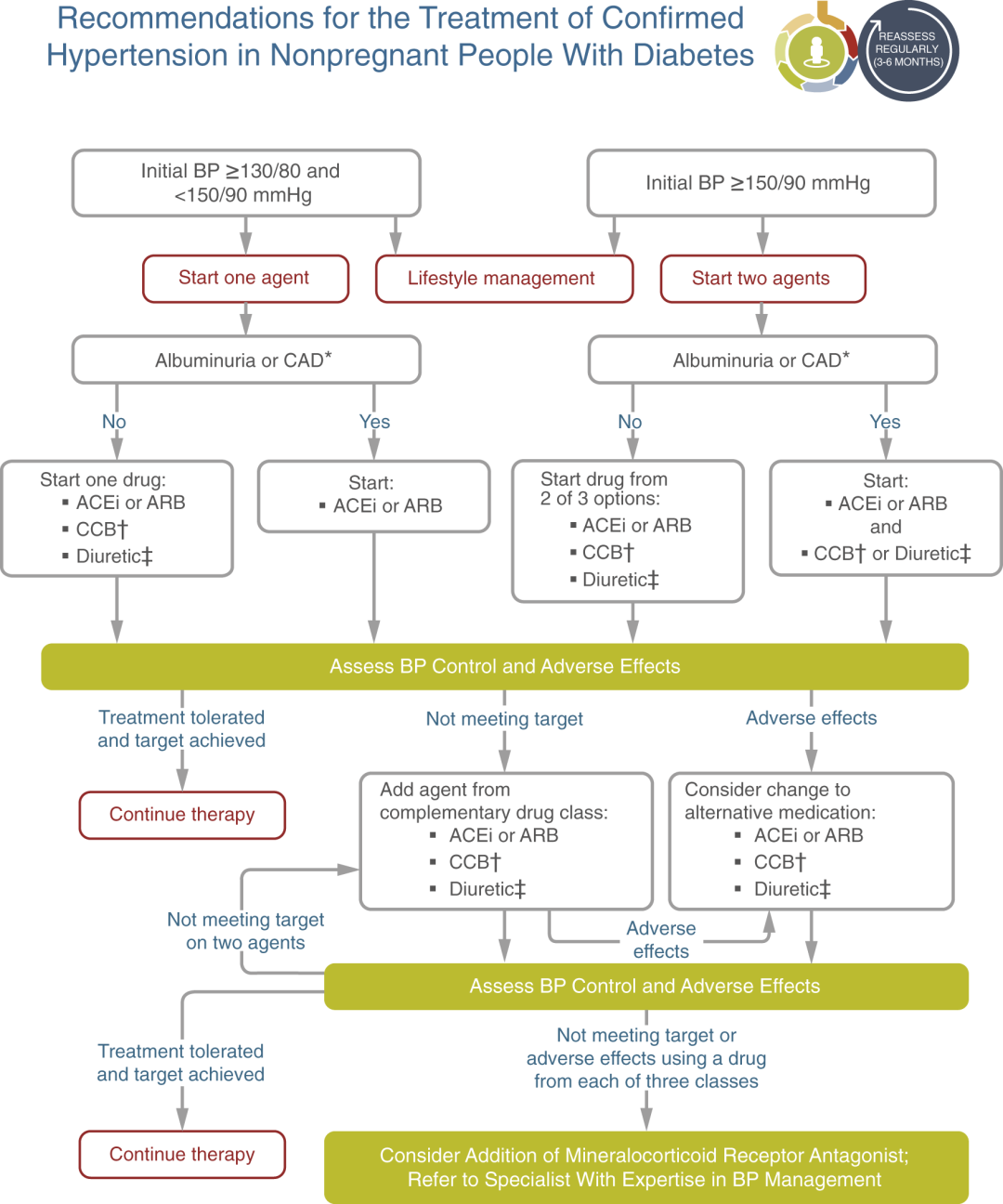 Recommendations for the Treatment of Confirmed Hypertension in Nonpregnant People With Diabetes

REASSESS REGULARLY (3-6 MONTHS)

Initial BP ≥130/80 and <150/90 mmHg

Initial BP ≥150/90 mmHg

Start one agent

Lifestyle management

Start two agents

Albuminuria or CAD*

Albuminuria or CAD*

No

Yes

No

Yes

Start one drug:
▪ ACEi or ARB
▪ CCB†
▪ Diuretic‡

Start:
▪ ACEi or ARB

Start drug from 2 of 3 options:
▪ ACEi or ARB
▪ CCB†
▪ Diuretic‡

Start:
▪ ACEi or ARB
and
▪ CCB† or Diuretic‡

Assess BP Control and Adverse Effects

Treatment tolerated and target achieved

Not meeting target

Adverse effects

Continue therapy

Add agent from complementary drug class:
▪ ACEi or ARB
▪ CCB†
▪ Diuretic‡

Consider change to alternative medication:
▪ ACEi or ARB
▪ CCB†
▪ Diuretic‡

Not meeting target on two agents

Adverse effects

Assess BP Control and Adverse Effects

Treatment tolerated and target achieved

Not meeting target or adverse effects using a drug from each of three classes

Continue therapy

Consider Addition of Mineralocorticoid Receptor Antagonist; Refer to Specialist With Expertise in BP Management